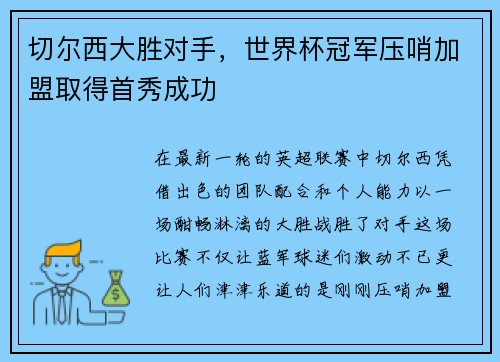 切尔西大胜对手，世界杯冠军压哨加盟取得首秀成功

在最新一轮的英超联赛中切尔西凭借出色的团队配合和个人能力以一场酣畅淋漓的大胜战胜了对手这场比赛不仅让蓝军球迷们激动不已更让人们津津乐道的是刚刚压哨加盟

$